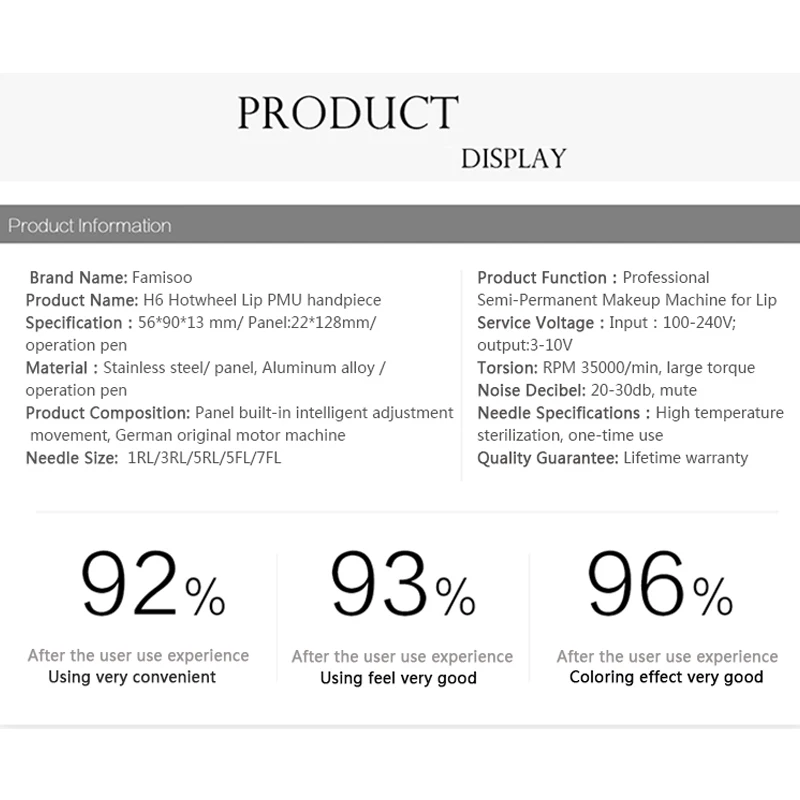 PRODUCT
DISPLAY

Product Information

Brand Name: Famisoo
Product Name: H6 Hotwheel Lip PMU handpiece
Specification : 56*90*13 mm/ Panel:22*128mm/ operation pen
Material : Stainless steel/ panel, Aluminum alloy / operation pen
Product Composition: Panel built-in intelligent adjustment movement, German original motor machine
Needle Size: 1RL/3RL/5RL/5FL/7FL

Product Function : Professional Semi-Permanent Makeup Machine for Lip
Service Voltage : Input : 100-240V; output:3-10V
Torsion: RPM 35000/min, large torque
Noise Decibel: 20-30db, mute
Needle Specifications : High temperature sterilization, one-time use
Quality Guarantee: Lifetime warranty

92%
After the user use experience
Using very convenient

93%
After the user use experience
Using feel very good

96%
After the user use experience
Coloring effect very good